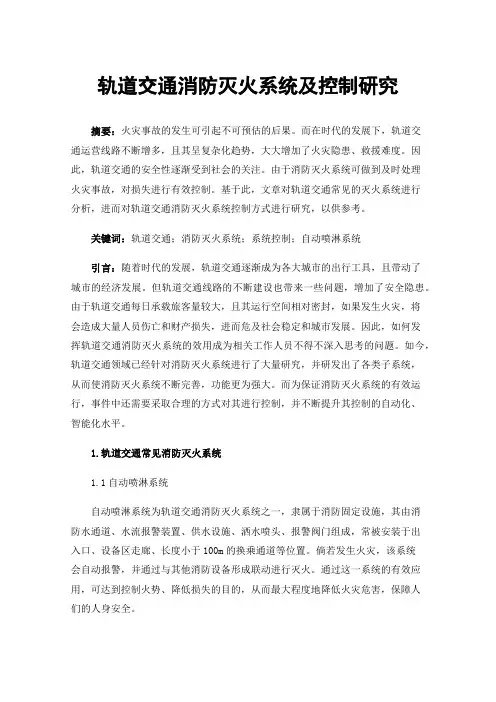 轨道交通消防灭火系统及控制研究

摘要：火灾事故的发生可引起不可预估的后果。而在时代的发展下，轨道交通运营线路不断增多，且其呈复杂化趋势，大大增加了火灾隐患、救援难度。因此，轨道交通的安全性逐渐受到社会的关注。由于消防灭火系统可做到及时处理火灾事故，对损失进行有效控制。基于此，文章对轨道交通常见的灭火系统进行分析，进而对轨道交通消防灭火系统控制方式进行研究，以供参考。

关键词：轨道交通；消防灭火系统；系统控制；自动喷淋系统

引言：随着时代的发展，轨道交通逐渐成为各大城市的出行工具，且带动了城市的经济发展。但轨道交通线路的不断建设也带来一些问题，增加了安全隐患。由于轨道交通每日承载旅客量较大，且其运行空间相对密封，如果发生火灾，将会造成大量人员伤亡和财产损失，进而危及社会稳定和城市发展。因此，如何发挥轨道交通消防灭火系统的效用成为相关工作人员不得不深入思考的问题。如今，轨道交通领域已经针对消防灭火系统进行了大量研究，并研发出了各类子系统，从而使消防灭火系统不断完善，功能更为强大。而为保证消防灭火系统的有效运行，事件中还需要采取合理的方式对其进行控制，并不断提升其控制的自动化、智能化水平。

1.轨道交通常见消防灭火系统

1.1自动喷淋系统

自动喷淋系统为轨道交通消防灭火系统之一，隶属于消防固定设施，其由消防水通道、水流报警装置、供水设施、洒水喷头、报警阀门组成，常被安装于出入口、设备区走廊、长度小于100m的换乘通道等位置。倘若发生火灾，该系统会自动报警，并通过与其他消防设备形成联动进行灭火。通过这一系统的有效应用，可达到控制火势、降低损失的目的，从而最大程度地降低火灾危害，保障人们的人身安全。